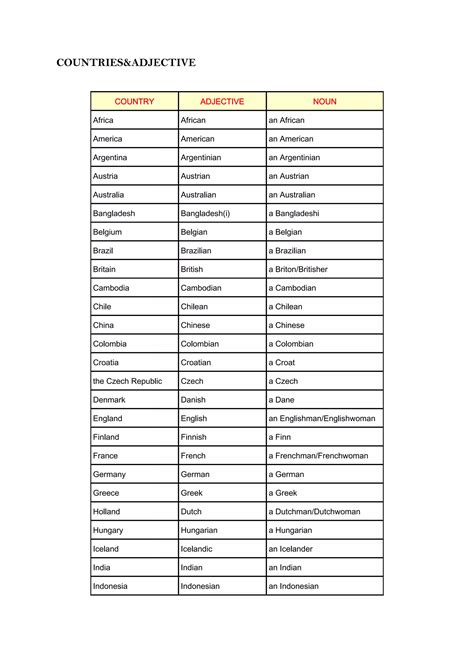 COUNTRIES&ADJECTIVE

| COUNTRY | ADJECTIVE | NOUN |
|---|---|---|
| Africa | African | an African |
| America | American | an American |
| Argentina | Argentinian | an Argentinian |
| Austria | Austrian | an Austrian |
| Australia | Australian | an Australian |
| Bangladesh | Bangladesh(i) | a Bangladeshi |
| Belgium | Belgian | a Belgian |
| Brazil | Brazilian | a Brazilian |
| Britain | British | a Briton/Britisher |
| Cambodia | Cambodian | a Cambodian |
| Chile | Chilean | a Chilean |
| China | Chinese | a Chinese |
| Colombia | Colombian | a Colombian |
| Croatia | Croatian | a Croat |
| the Czech Republic | Czech | a Czech |
| Denmark | Danish | a Dane |
| England | English | an Englishman/Englishwoman |
| Finland | Finnish | a Finn |
| France | French | a Frenchman/Frenchwoman |
| Germany | German | a German |
| Greece | Greek | a Greek |
| Holland | Dutch | a Dutchman/Dutchwoman |
| Hungary | Hungarian | a Hungarian |
| Iceland | Icelandic | an Icelander |
| India | Indian | an Indian |
| Indonesia | Indonesian | an Indonesian |